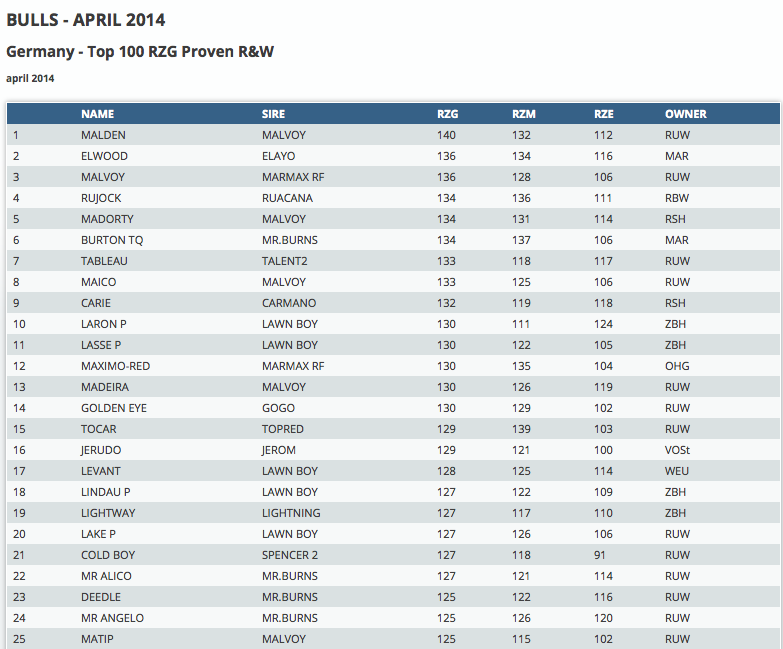 BULLS - APRIL 2014

Germany - Top 100 RZG Proven R&W

april 2014

| | NAME | SIRE | RZG | RZM | RZE | OWNER |
|---|---|---|---|---|---|---|
| 1 | MALDEN | MALVOY | 140 | 132 | 112 | RUW |
| 2 | ELWOOD | ELAYO | 136 | 134 | 116 | MAR |
| 3 | MALVOY | MARMAX RF | 136 | 128 | 106 | RUW |
| 4 | RUJOCK | RUACANA | 134 | 136 | 111 | RBW |
| 5 | MADORTY | MALVOY | 134 | 131 | 114 | RSH |
| 6 | BURTON TQ | MR.BURNS | 134 | 137 | 106 | MAR |
| 7 | TABLEAU | TALENT2 | 133 | 118 | 117 | RUW |
| 8 | MAICO | MALVOY | 133 | 125 | 106 | RUW |
| 9 | CARIE | CARMANO | 132 | 119 | 118 | RSH |
| 10 | LARON P | LAWN BOY | 130 | 111 | 124 | ZBH |
| 11 | LASSE P | LAWN BOY | 130 | 122 | 105 | ZBH |
| 12 | MAXIMO-RED | MARMAX RF | 130 | 135 | 104 | OHG |
| 13 | MADEIRA | MALVOY | 130 | 126 | 119 | RUW |
| 14 | GOLDEN EYE | GOGO | 130 | 129 | 102 | RUW |
| 15 | TOCAR | TOPRED | 129 | 139 | 103 | RUW |
| 16 | JERUDO | JEROM | 129 | 121 | 100 | VOSt |
| 17 | LEVANT | LAWN BOY | 128 | 125 | 114 | WEU |
| 18 | LINDAU P | LAWN BOY | 127 | 122 | 109 | ZBH |
| 19 | LIGHTWAY | LIGHTNING | 127 | 117 | 110 | ZBH |
| 20 | LAKE P | LAWN BOY | 127 | 126 | 106 | RUW |
| 21 | COLD BOY | SPENCER 2 | 127 | 118 | 91 | RUW |
| 22 | MR ALICO | MR.BURNS | 127 | 121 | 114 | RUW |
| 23 | DEEDLE | MR.BURNS | 125 | 122 | 116 | RUW |
| 24 | MR ANGELO | MR.BURNS | 125 | 126 | 120 | RUW |
| 25 | MATIP | MALVOY | 125 | 115 | 102 | RUW |